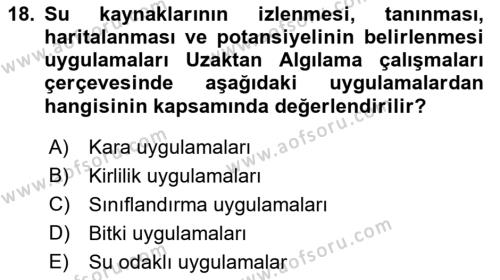 18. Su kaynaklarının izlenmesi, tanınması, haritalanması ve potansiyelinin belirlenmesi uygulamaları Uzaktan Algılama çalışmaları çerçevesinde aşağıdaki uygulamalardan hangisinin kapsamında değerlendirilir?

A) Kara uygulamaları
B) Kirlilik uygulamaları
C) Sınıflandırma uygulamaları
D) Bitki uygulamaları
E) Su odaklı uygulamalar

www.aofsoru.com